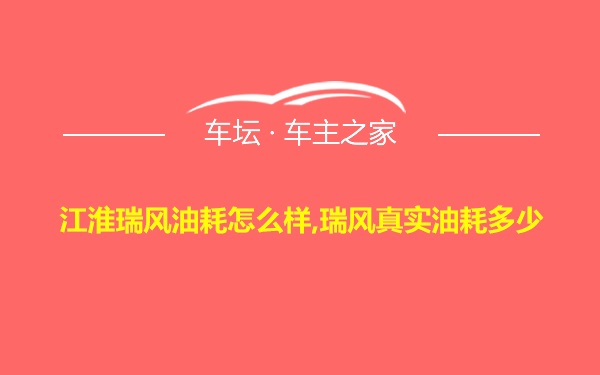 车坛 · 车主之家

江淮瑞风油耗怎么样,瑞风真实油耗多少